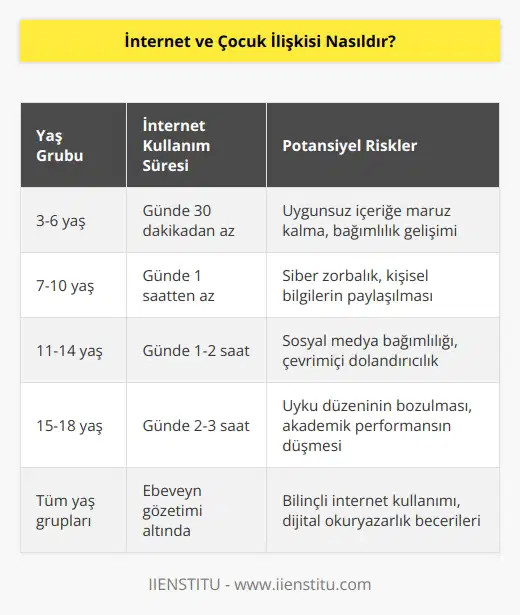 İnternet ve Çocuk İlişkisi Nasıldır?

| Yaş Grubu | İnternet Kullanım Süresi | Potansiyel Riskler |
|---|---|---|
| 3-6 yaş | Günde 30 dakikadan az | Uygunsuz içeriğe maruz kalma, bağımlılık gelişimi |
| 7-10 yaş | Günde 1 saatten az | Siber zorbalık, kişisel bilgilerin paylaşılması |
| 11-14 yaş | Günde 1-2 saat | Sosyal medya bağımlılığı, çevrimiçi dolandırıcılık |
| 15-18 yaş | Günde 2-3 saat | Uyku düzeninin bozulması, akademik performansın düşmesi |
| Tüm yaş grupları | Ebeveyn gözetimi altında | Bilinçli internet kullanımı, dijital okuryazarlık becerileri |

IIENSTITU - www.iienstitu.com